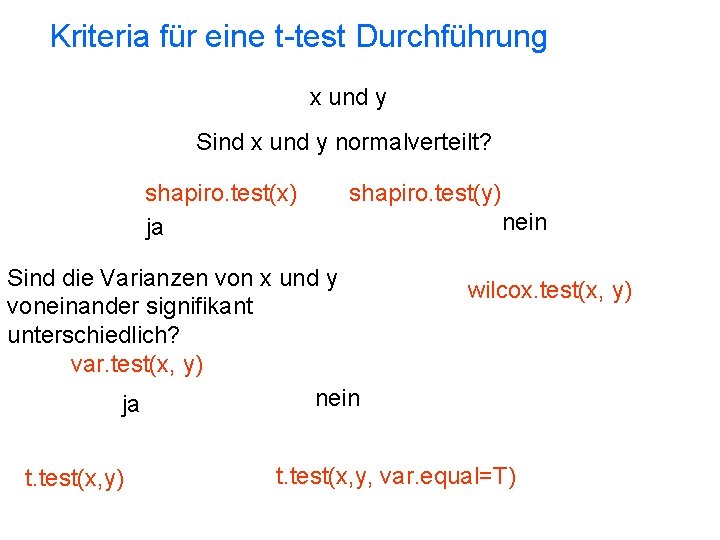 Kriteria für eine t-test Durchführung

x und y

Sind x und y normalverteilt?

shapiro.test(x) shapiro.test(y)

ja

nein

Sind die Varianzen von x und y voneinander signifikant unterschiedlich?

var.test(x, y)

wilcox.test(x, y)

ja

nein

t.test(x,y)

t.test(x,y, var.equal=T)